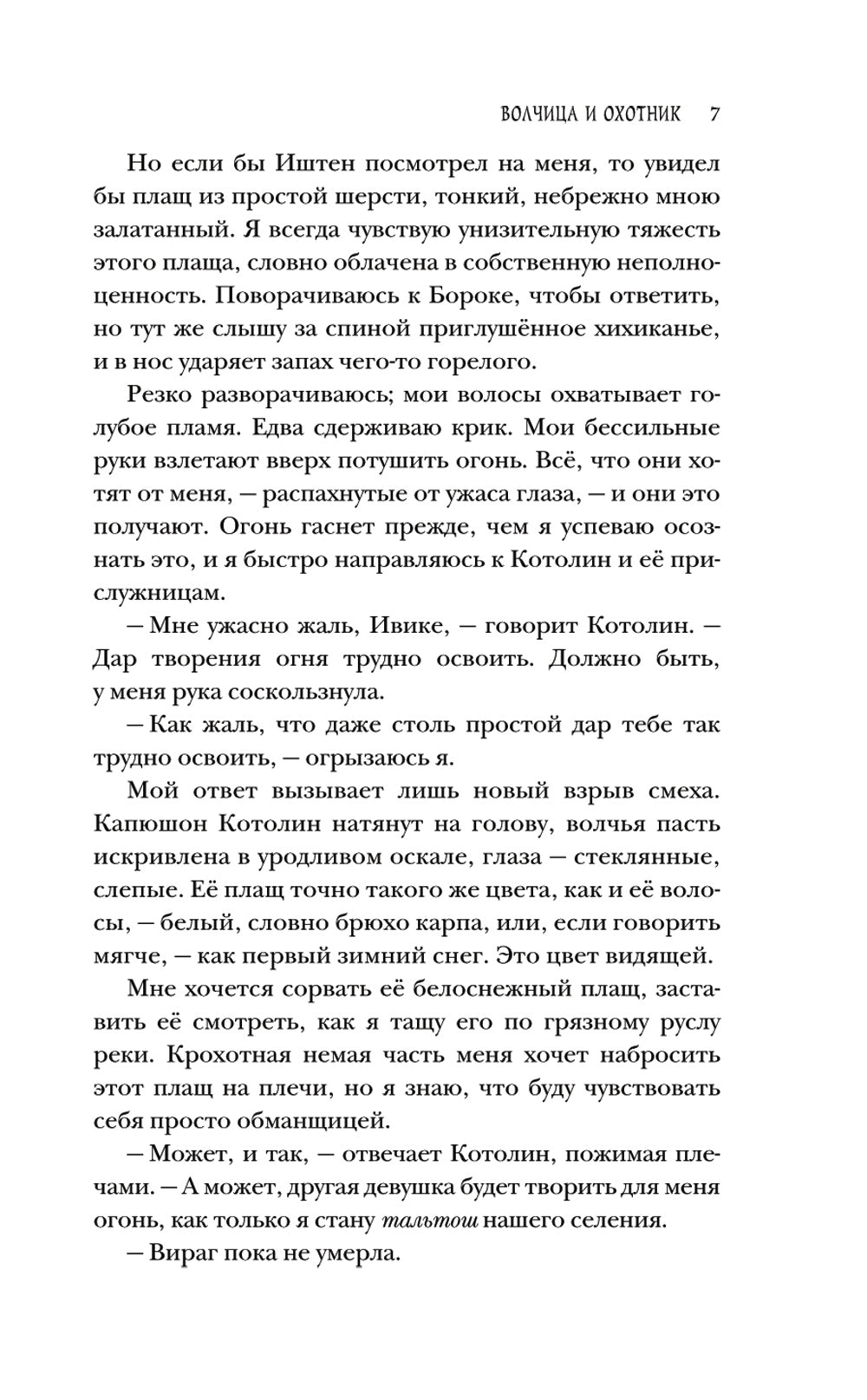 ВОЛЧИЦА И ОХОТНИК 7

Но если бы Иштен посмотрел на меня, то увидел бы плащ из простой шерсти, тонкий, небрежно мною залатанный. Я всегда чувствую унизительную тяжесть этого плаща, словно облачена в собственную неполноценность. Поворачиваюсь к Бороке, чтобы ответить, но тут же слышу за спиной приглушённое хихиканье, и в нос ударяет запах чего-то горелого.

Резко разворачиваюсь; мои волосы охватывает голубое пламя. Едва сдерживаю крик. Мои бессильные руки взлетают вверх потушить огонь. Всё, что они хотят от меня, — распахнутые от ужаса глаза, — и они это получают. Огонь гаснет прежде, чем я успеваю осознать это, и я быстро направляюсь к Котолин и её прислужницам.

— Мне ужасно жаль, Ивике, — говорит Котолин. — Дар творения огня трудно освоить. Должно быть, у меня рука соскользнула.

— Как жаль, что даже столь простой дар тебе так трудно освоить, — огрызаюсь я.

Мой ответ вызывает лишь новый взрыв смеха. Капюшон Котолин натянут на голову, волчья пасть искривлена в уродливом оскале, глаза — стеклянные, слепые. Её плащ точно такого же цвета, как и её волосы, — белый, словно брюхо карпа, или, если говорить мягче, — как первый зимний снег. Это цвет видящей.

Мне хочется сорвать её белоснежный плащ, заставить её смотреть, как я тащу его по грязному руслу реки. Крохотная немая часть меня хочет набросить этот плащ на плечи, но я знаю, что буду чувствовать себя просто обманщицей.

— Может, и так, — отвечает Котолин, пожимая плечами. — А может, другая девушка будет творить для меня огонь, как только я стану тальтош нашего селения.

— Вираг пока не умерла.